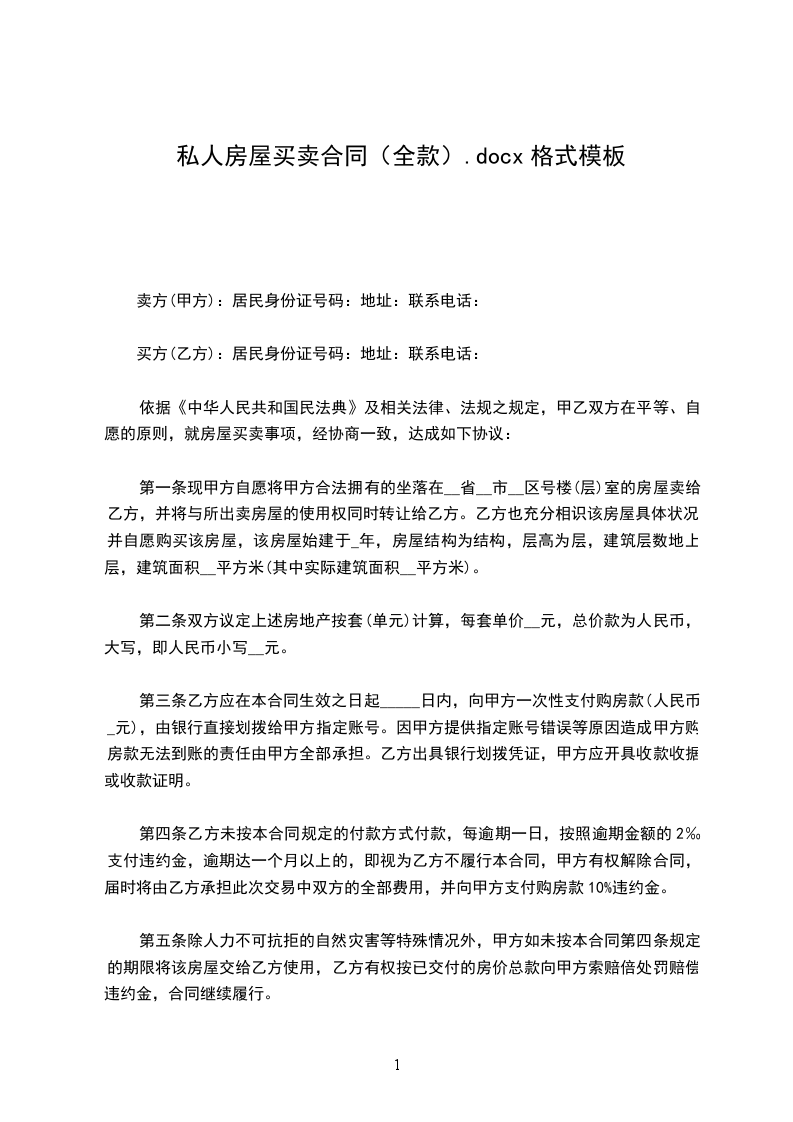 私人房屋买卖合同（全款）.docx 格式模板

卖方(甲方)：居民身份证号码：地址：联系电话：

买方(乙方)：居民身份证号码：地址：联系电话：

依据《中华人民共和国民法典》及相关法律、法规之规定，甲乙双方在平等、自愿的原则，就房屋买卖事项，经协商一致，达成如下协议：

第一条现甲方自愿将甲方合法拥有的坐落在__省__市__区号楼(层)室的房屋卖给乙方，并将与所出卖房屋的使用权同时转让给乙方。乙方也充分相识该房屋具体状况并自愿购买该房屋，该房屋始建于_年，房屋结构为结构，层高为层，建筑层数地上层，建筑面积__平方米(其中实际建筑面积__平方米)。

第二条双方议定上述房地产按套(单元)计算，每套单价__元，总价款为人民币，大写，即人民币小写__元。

第三条乙方应在本合同生效之日起_____日内，向甲方一次性支付购房款(人民币_元)，由银行直接划拨给甲方指定账号。因甲方提供指定账号错误等原因造成甲方购房款无法到账的责任由甲方全部承担。乙方出具银行划拨凭证，甲方应开具收款收据或收款证明。

第四条乙方未按本合同规定的付款方式付款，每逾期一日，按照逾期金额的 2‰支付违约金，逾期达一个月以上的，即视为乙方不履行本合同，甲方有权解除合同，届时将由乙方承担此次交易中双方的全部费用，并向甲方支付购房款 10%违约金。

第五条除人力不可抗拒的自然灾害等特殊情况外，甲方如未按本合同第四条规定的期限将该房屋交给乙方使用，乙方有权按已交付的房价总款向甲方索赔倍处罚赔偿违约金，合同继续履行。

1